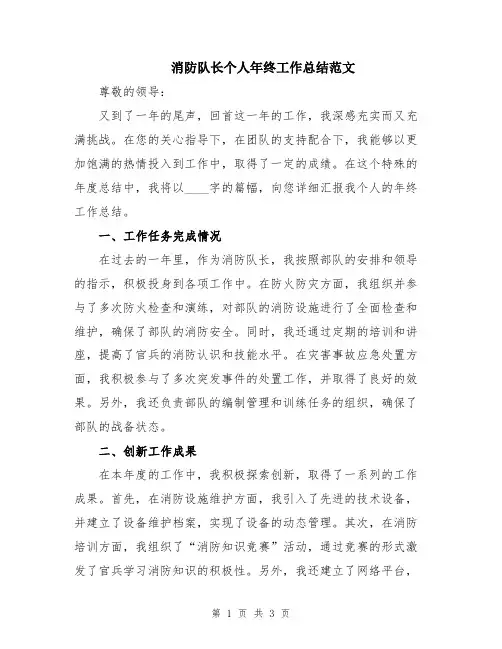 消防队长个人年终工作总结范文

尊敬的领导：

又到了一年的尾声，回首这一年的工作，我深感充实而又充满挑战。在您的关心指导下，在团队的支持配合下，我能够以更加饱满的热情投入到工作中，取得了一定的成绩。在这个特殊的年度总结中，我将以____字的篇幅，向您详细汇报我个人的年终工作总结。

一、工作任务完成情况

在过去的一年里，作为消防队长，我按照部队的安排和领导的指示，积极投身到各项工作中。在防火防灾方面，我组织并参与了多次防火检查和演练，对部队的消防设施进行了全面检查和维护，确保了部队的消防安全。同时，我还通过定期的培训和讲座，提高了官兵的消防认识和技能水平。在灾害事故应急处置方面，我积极参与了多次突发事件的处置工作，并取得了良好的效果。另外，我还负责部队的编制管理和训练任务的组织，确保了部队的战备状态。

二、创新工作成果

在本年度的工作中，我积极探索创新，取得了一系列的工作成果。首先，在消防设施维护方面，我引入了先进的技术设备，并建立了设备维护档案，实现了设备的动态管理。其次，在消防培训方面，我组织了“消防知识竞赛”活动，通过竞赛的形式激发了官兵学习消防知识的积极性。另外，我还建立了网络平台，

第 1 页 共 3 页